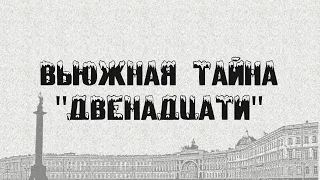 ВЬЮЖНАЯ ТАЙНА "ДВЕНАДЦАТИ"